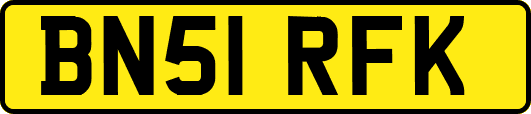 BN51 RFK